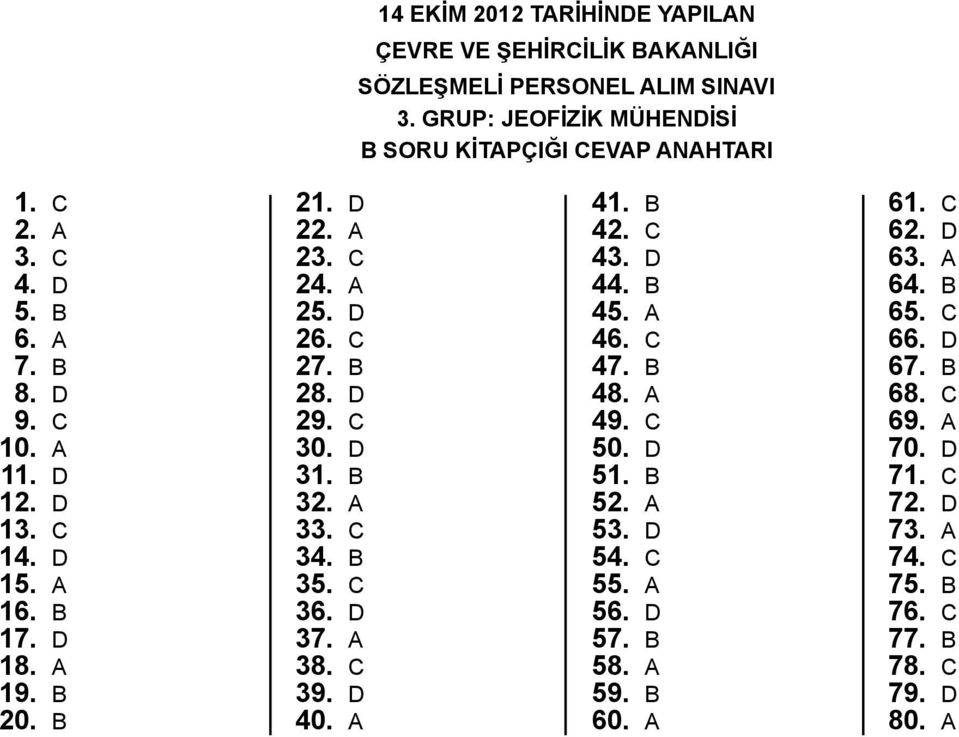 14 EKİM 2012 TARİHİNDE YAPILAN
ÇEVRE VE ŞEHİRCİLİK BAKANLIĞI
SÖZLEŞMELİ PERSONEL ALIM SINAVI
3. GRUP: JEOFİZİK MÜHENDİSİ
B SORU KİTAPÇIĞI CEVAP ANAHTARI

1. C
2. A
3. C
4. D
5. B
6. A
7. B
8. D
9. C
10. A
11. D
12. D
13. C
14. D
15. A
16. B
17. D
18. A
19. B
20. B

21. D
22. A
23. C
24. A
25. D
26. C
27. B
28. D
29. C
30. D
31. B
32. A
33. C
34. B
35. C
36. D
37. A
38. C
39. D
40. A

41. B
42. C
43. D
44. B
45. A
46. C
47. B
48. A
49. C
50. D
51. B
52. A
53. D
54. C
55. A
56. D
57. B
58. A
59. B
60. A

61. C
62. D
63. A
64. B
65. C
66. D
67. B
68. C
69. A
70. D
71. C
72. D
73. A
74. C
75. B
76. C
77. B
78. C
79. D
80. A